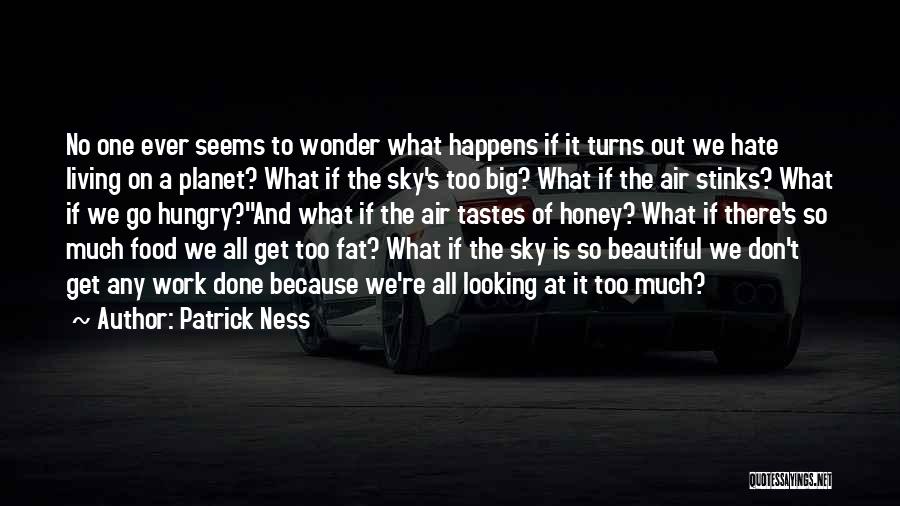 No one ever seems to wonder what happens if it turns out we hate living on a planet? What if the sky's too big? What if the air stinks? What if we go hungry?"And what if the air tastes of honey? What if there's so much food we all get too fat? What if the sky is so beautiful we don't get any work done because we're all looking at it too much?

~ Author: Patrick Ness

QUOTESSAYINGS.NET